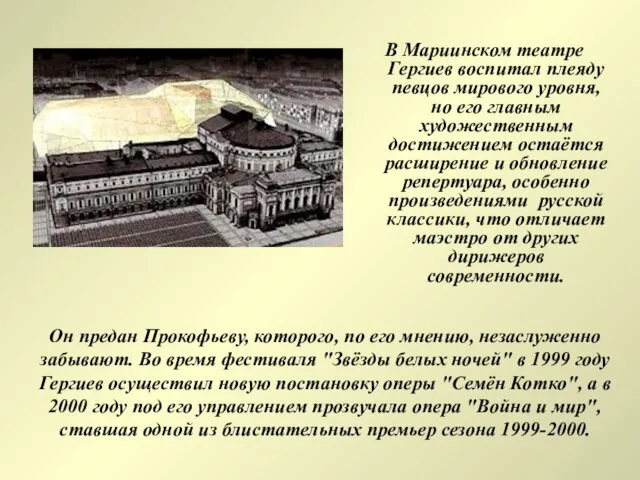 В Мариинском театре Гергиев воспитал плеяду певцов мирового уровня, но его главным художественным достижением остаётся расширение и обновление репертуара, особенно произведениями русской классики, что отличает маэстро от других дирижеров современности.

Он предан Прокофьеву, которого, по его мнению, незаслуженно забывают. Во время фестиваля "Звёзды белых ночей" в 1999 году Гергиев осуществил новую постановку оперы "Семён Котко", а в 2000 году под его управлением прозвучала опера "Война и мир", ставшая одной из блистательных премьер сезона 1999-2000.